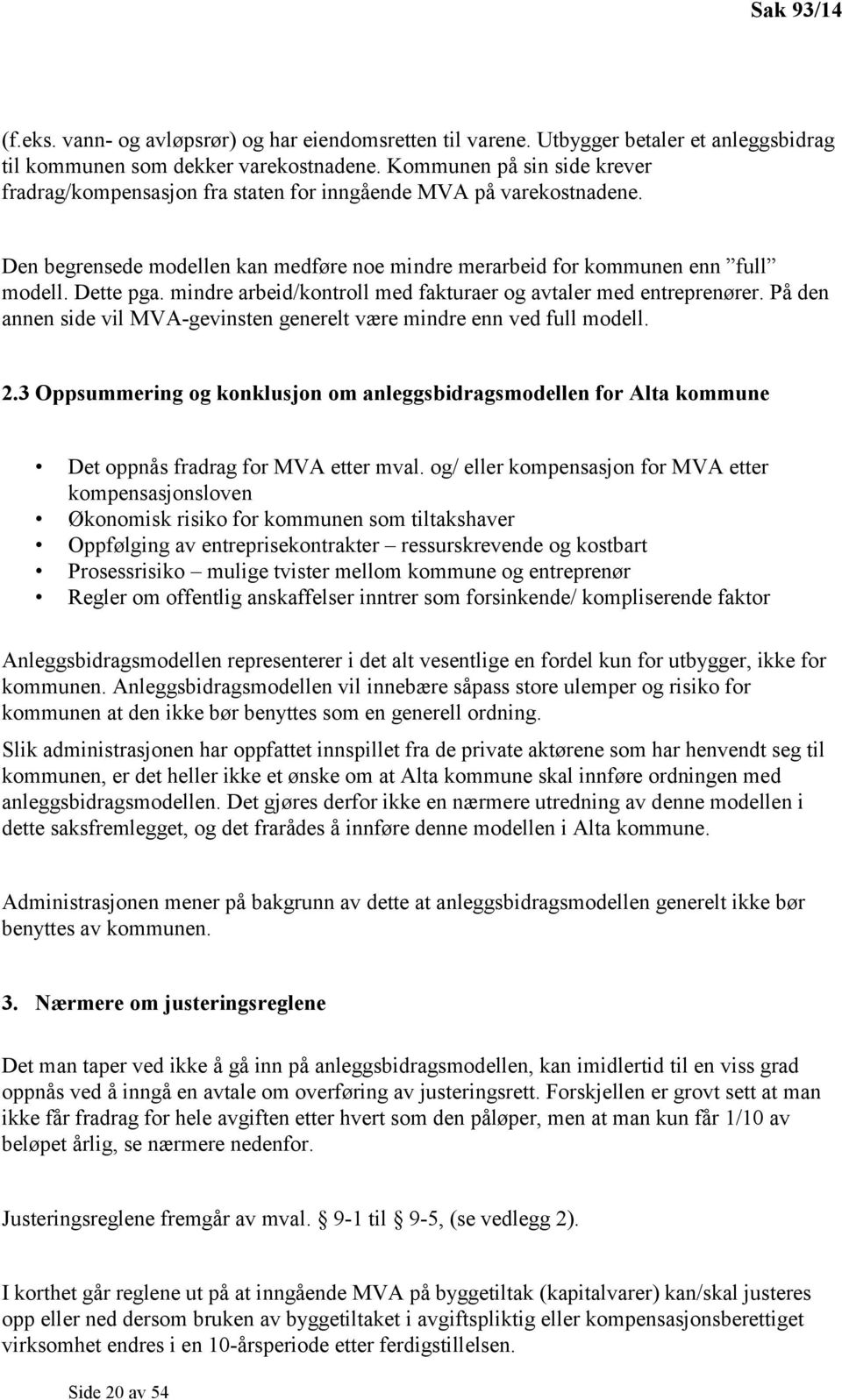 Sak 93/14

(f.eks. vann- og avløpsrør) og har eiendomsretten til varene. Utbygger betaler et anleggsbidrag til kommunen som dekker varekostnadene. Kommunen på sin side krever fradrag/kompensasjon fra staten for inngående MVA på varekostnadene.

Den begrensede modellen kan medføre noe mindre merarbeid for kommunen enn ”full” modell. Dette pga. mindre arbeid/kontroll med fakturaer og avtaler med entreprenører. På den annen side vil MVA-gevinsten generelt være mindre enn ved full modell.

2.3 Oppsummering og konklusjon om anleggsbidragsmodellen for Alta kommune

• Det oppnås fradrag for MVA etter mval. og/ eller kompensasjon for MVA etter kompensasjonsloven
• Økonomisk risiko for kommunen som tiltakshaver
• Oppfølging av entreprisekontrakter – ressurskrevende og kostbart
• Prosessrisiko – mulige tvister mellom kommune og entreprenør
• Regler om offentlig anskaffelser inntrer som forsinkende/ kompliserende faktor

Anleggsbidragsmodellen representerer i det alt vesentlige en fordel kun for utbygger, ikke for kommunen. Anleggsbidragsmodellen vil innebære såpass store ulemper og risiko for kommunen at den ikke bør benyttes som en generell ordning.

Slik administrasjonen har oppfattet innspillet fra de private aktørene som har henvendt seg til kommunen, er det heller ikke et ønske om at Alta kommune skal innføre ordningen med anleggsbidragsmodellen. Det gjøres derfor ikke en nærmere utredning av denne modellen i dette saksfremlegget, og det frarådes å innføre denne modellen i Alta kommune.

Administrasjonen mener på bakgrunn av dette at anleggsbidragsmodellen generelt ikke bør benyttes av kommunen.

3. Nærmere om justeringsreglene

Det man taper ved ikke å gå inn på anleggsbidragsmodellen, kan imidlertid til en viss grad oppnås ved å inngå en avtale om overføring av justeringsrett. Forskjellen er grovt sett at man ikke får fradrag for hele avgiften etter hvert som den påløper, men at man kun får 1/10 av beløpet årlig, se nærmere nedenfor.

Justeringsreglene fremgår av mval. § 9-1 til § 9-5, (se vedlegg 2).

I korthet går reglene ut på at inngående MVA på byggetiltak (kapitalvarer) kan/skal justeres opp eller ned dersom bruken av byggetiltaket i avgiftspliktig eller kompensasjonsberettiget virksomhet endres i en 10-årsperiode etter ferdigstillelsen.

Side 20 av 54